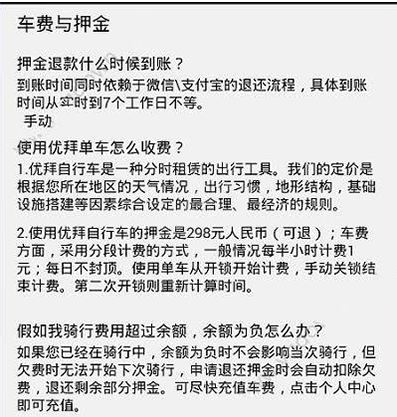 车费与押金

押金退款什么时候到账？
到账时间同时依赖于微信\支付宝的退还流程，具体到账时间从实时到7个工作日不等。
手动

使用优拜单车怎么收费？
1.优拜自行车是一种分时租赁的出行工具。我们的定价是根据您所在地区的天气情况，出行习惯，地形结构，基础设施搭建等因素综合设定的最合理、最经济的规则。

2.使用优拜自行车的押金是298元人民币（可退）；车费方面，采用分段计费的方式，一般情况每半小时计费1元；每日不封顶。使用单车从开锁开始计费，手动关锁结束计费。第二次开锁则重新计算时间。

假如我骑行费用超过余额，余额为负怎么办？
如果您已经在骑行中，余额为负时不会影响当次骑行，但欠费时无法开始下次骑行，申请退还押金时会自动扣除欠费，退还剩余部分押金。可尽快充值车费，点击个人中心即可充值。